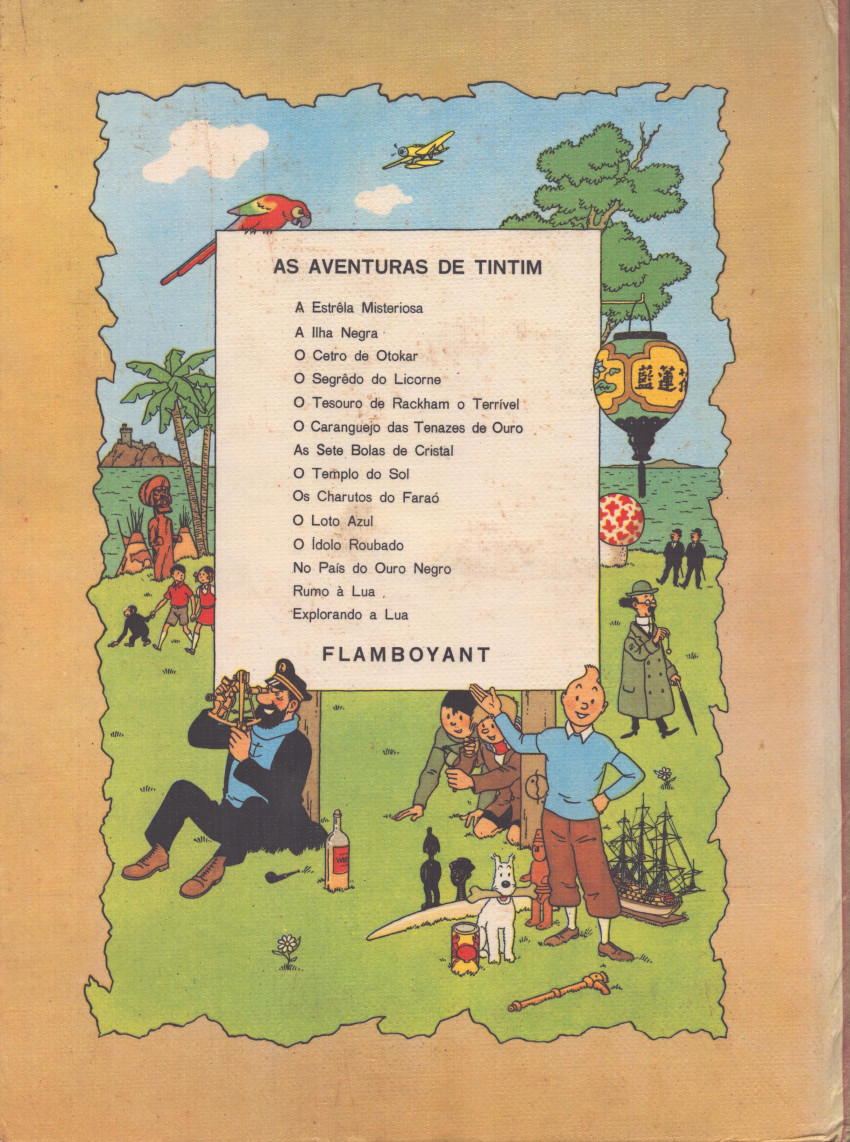 AS AVENTURAS DE TINTIM

A Estrêla Misteriosa
A Ilha Negra
O Cetro de Otokar
O Segrêdo do Licorne
O Tesouro de Rackham o Terrível
O Caranguejo das Tenazes de Ouro
As Sete Bolas de Cristal
O Templo do Sol
Os Charutos do Faraó
O Loto Azul
O Ídolo Roubado
No País do Ouro Negro
Rumo à Lua
Explorando a Lua

FLAMBOYANT